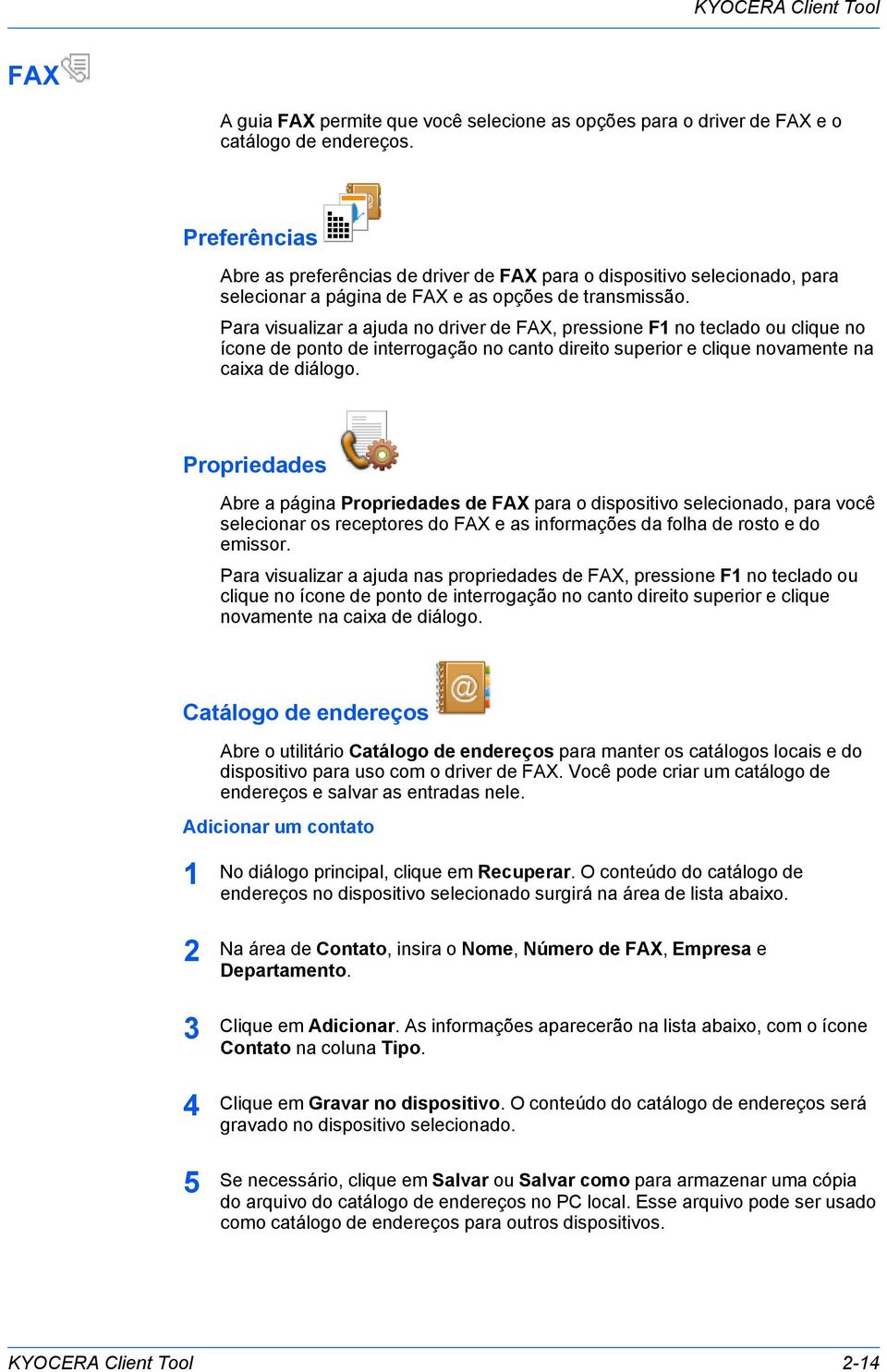 KYOCERA Client Tool

FAX

A guia FAX permite que você selecione as opções para o driver de FAX e o catálogo de endereços.

Preferências

Abre as preferências de driver de FAX para o dispositivo selecionado, para selecionar a página de FAX e as opções de transmissão.

Para visualizar a ajuda no driver de FAX, pressione F1 no teclado ou clique no ícone de ponto de interrogação no canto direito superior e clique novamente na caixa de diálogo.

Propriedades

Abre a página Propriedades de FAX para o dispositivo selecionado, para você selecionar os receptores do FAX e as informações da folha de rosto e do emissor.

Para visualizar a ajuda nas propriedades de FAX, pressione F1 no teclado ou clique no ícone de ponto de interrogação no canto direito superior e clique novamente na caixa de diálogo.

Catálogo de endereços

Abre o utilitário Catálogo de endereços para manter os catálogos locais e do dispositivo para uso com o driver de FAX. Você pode criar um catálogo de endereços e salvar as entradas nele.

Adicionar um contato

1 No diálogo principal, clique em Recuperar. O conteúdo do catálogo de endereços no dispositivo selecionado surgirá na área de lista abaixo.

2 Na área de Contato, insira o Nome, Número de FAX, Empresa e Departamento.

3 Clique em Adicionar. As informações aparecerão na lista abaixo, com o ícone Contato na coluna Tipo.

4 Clique em Gravar no dispositivo. O conteúdo do catálogo de endereços será gravado no dispositivo selecionado.

5 Se necessário, clique em Salvar ou Salvar como para armazenar uma cópia do arquivo do catálogo de endereços no PC local. Esse arquivo pode ser usado como catálogo de endereços para outros dispositivos.

KYOCERA Client Tool 2-14